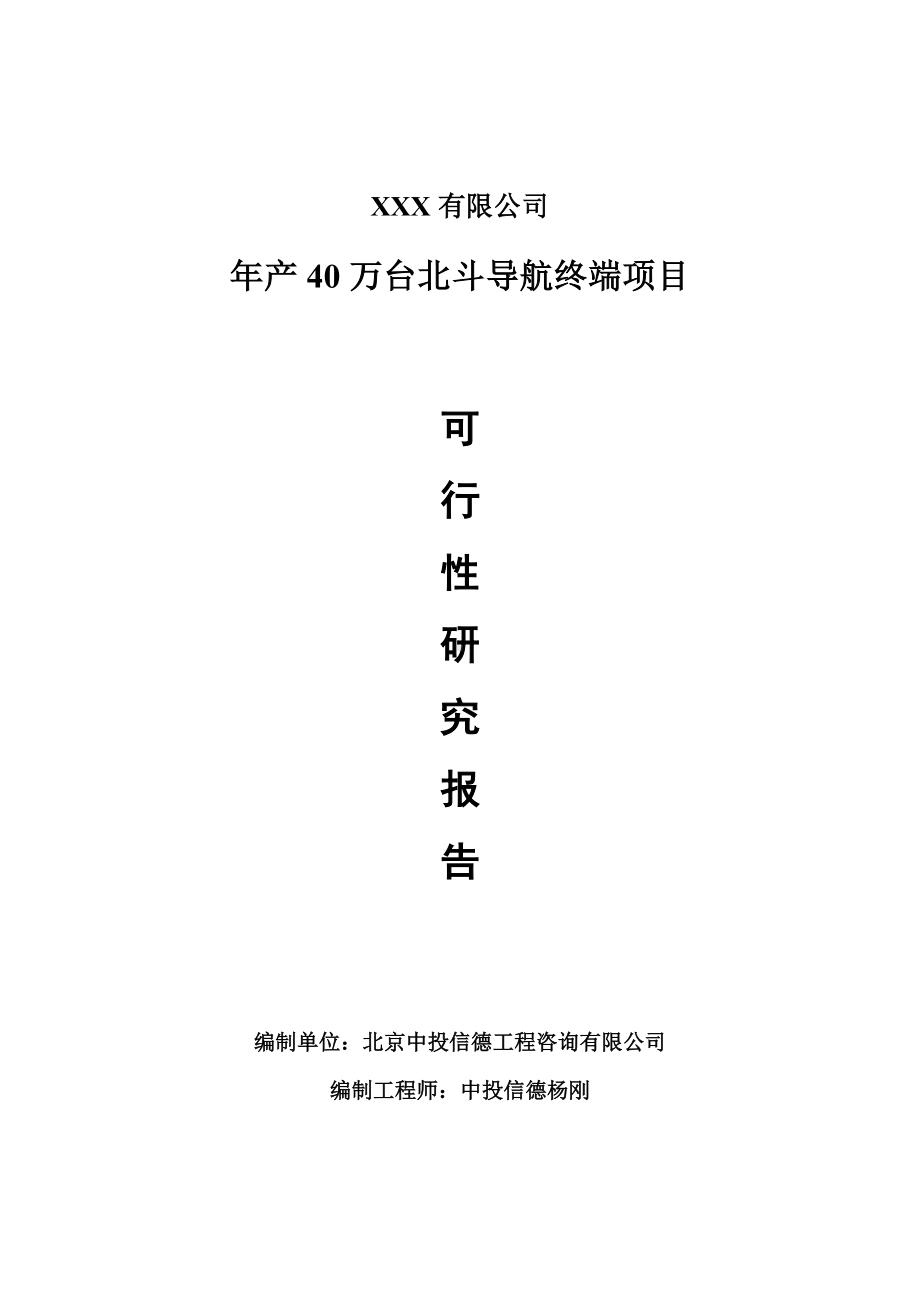 XXX 有限公司

年产 40 万台北斗导航终端项目

可
行
性
研
究
报
告

编制单位：北京中投信德工程咨询有限公司

编制工程师：中投信德杨刚